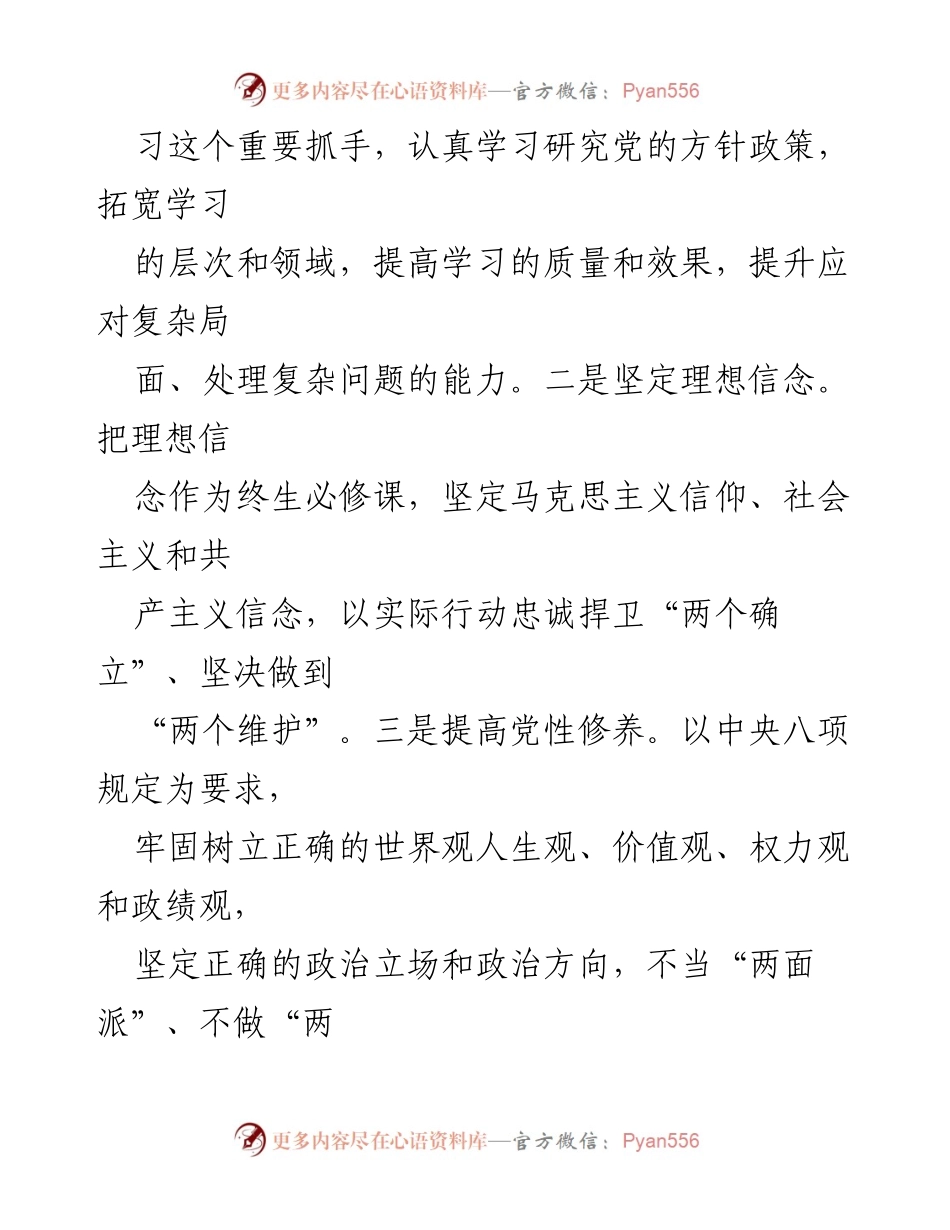 更多内容尽在心语资料库—官方微信：Pyan556

习这个重要抓手，认真学习研究党的方针政策，拓宽学习

的层次和领域，提高学习的质量和效果，提升应对复杂局

面、处理复杂问题的能力。二是坚定理想信念。把理想信

念作为终生必修课，坚定马克思主义信仰、社会主义和共

产主义信念，以实际行动忠诚捍卫“两个确立”、坚决做到

“两个维护”。三是提高党性修养。以中央八项规定为要求，

牢固树立正确的世界观人生观、价值观、权力观和政绩观，

坚定正确的政治立场和政治方向，不当“两面派”、不做“两

更多内容尽在心语资料库—官方微信：Pyan556